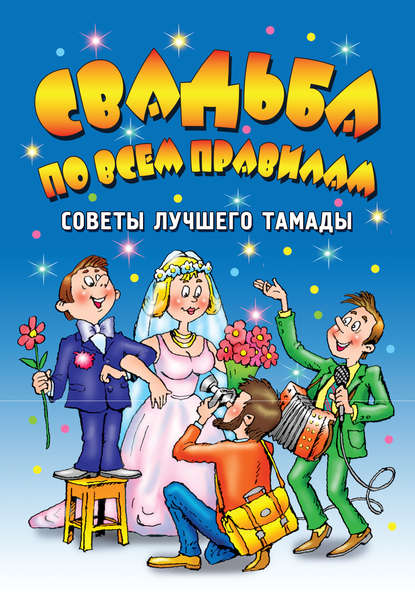 СВАДЬБА
ПО ВСЕМ ПРАВИЛАМ

СОВЕТЫ ЛУЧШЕГО ТАМАДЫ